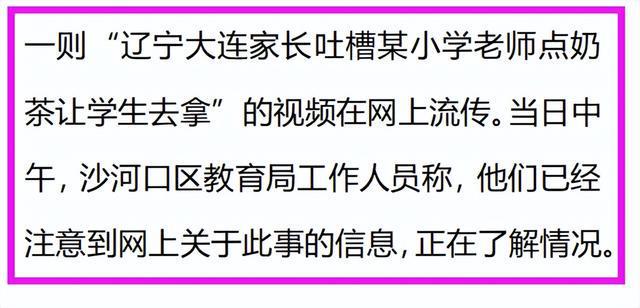 一则“辽宁大连家长吐槽某小学老师点奶茶让学生去拿”的视频在网上流传。当日中午，沙河口区教育局工作人员称，他们已经注意到网上关于此事的信息，正在了解情况。